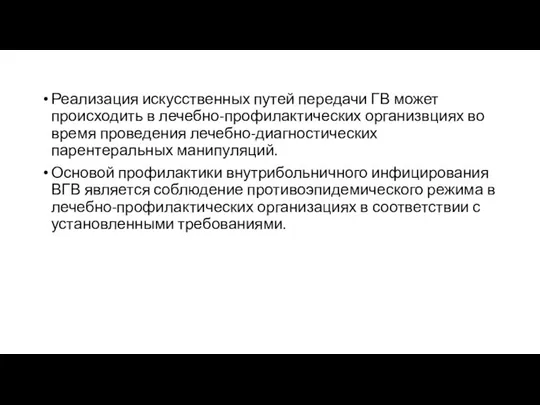 • Реализация искусственных путей передачи ГВ может происходить в лечебно-профилактических организвциях во время проведения лечебно-диагностических парентеральных манипуляций.

• Основой профилактики внутрибольничного инфицирования ВГВ является соблюдение противоэпидемического режима в лечебно-профилактических организациях в соответствии с установленными требованиями.